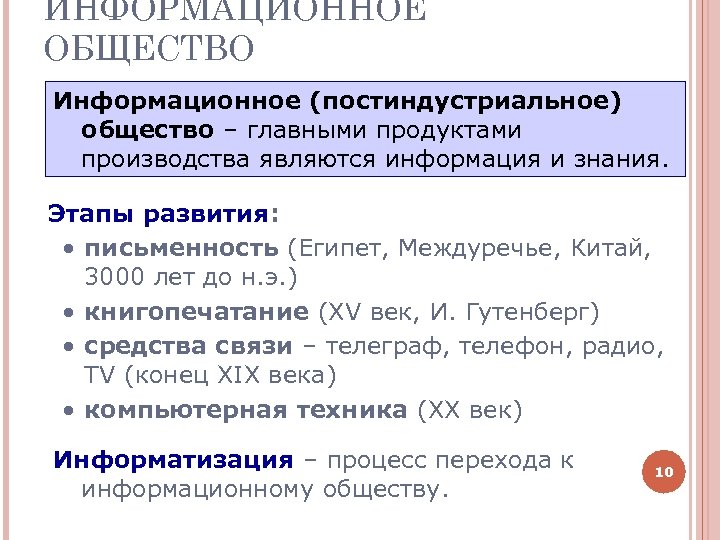 ИНФОРМАЦИОННОЕ ОБЩЕСТВО

Информационное (постиндустриальное) общество – главными продуктами производства являются информация и знания.

Этапы развития:

• письменность (Египет, Междуречье, Китай, 3000 лет до н.э.)

• книгопечатание (XV век, И. Гутенберг)

• средства связи – телеграф, телефон, радио, TV (конец XIX века)

• компьютерная техника (XX век)

Информатизация – процесс перехода к информационному обществу.

10